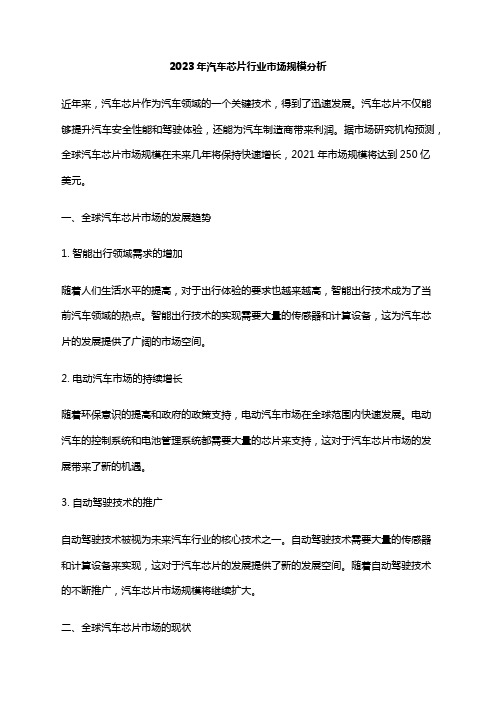 2023年汽车芯片行业市场规模分析

近年来，汽车芯片作为汽车领域的一个关键技术，得到了迅速发展。汽车芯片不仅能够提升汽车安全性能和驾驶体验，还能为汽车制造商带来利润。据市场研究机构预测，全球汽车芯片市场规模在未来几年将保持快速增长，2021年市场规模将达到250亿美元。

一、全球汽车芯片市场的发展趋势

1. 智能出行领域需求的增加

随着人们生活水平的提高，对于出行体验的要求也越来越高，智能出行技术成为了当前汽车领域的热点。智能出行技术的实现需要大量的传感器和计算设备，这为汽车芯片的发展提供了广阔的市场空间。

2. 电动汽车市场的持续增长

随着环保意识的提高和政府的政策支持，电动汽车市场在全球范围内快速发展。电动汽车的控制系统和电池管理系统都需要大量的芯片来支持，这对于汽车芯片市场的发展带来了新的机遇。

3. 自动驾驶技术的推广

自动驾驶技术被视为未来汽车行业的核心技术之一。自动驾驶技术需要大量的传感器和计算设备来实现，这对于汽车芯片的发展提供了新的发展空间。随着自动驾驶技术的不断推广，汽车芯片市场规模将继续扩大。

二、全球汽车芯片市场的现状